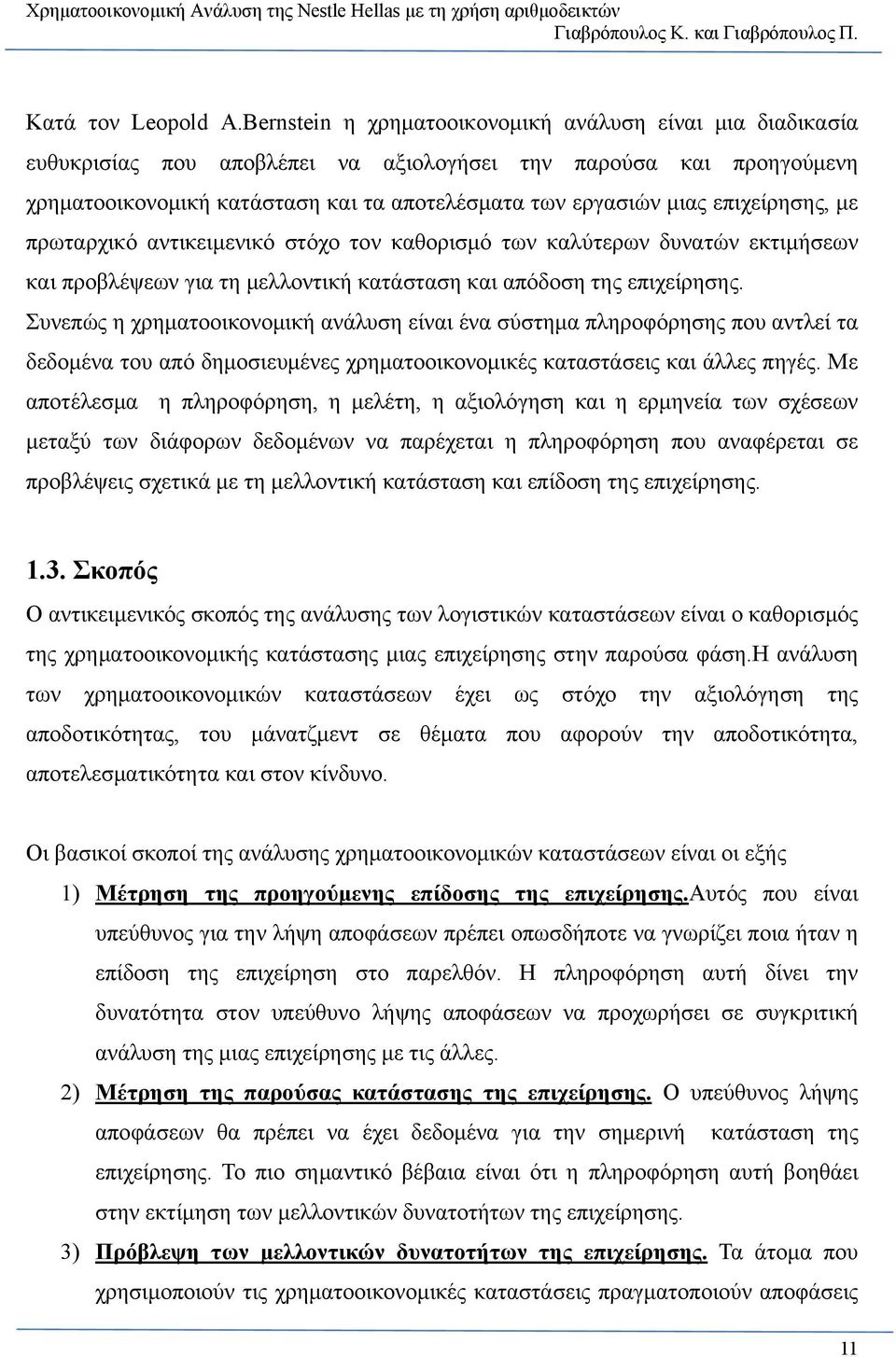 Χρηματοοικονομική Ανάλυση της Nestle Hellas με τη χρήση αριθμοδεικτών
Γιαβρόπουλος Κ. και Γιαβρόπουλος Π.

Κατά τον Leopold A.Bernstein η χρηματοοικονομική ανάλυση είναι μια διαδικασία ευθυκρισίας που αποβλέπει να αξιολογήσει την παρούσα και προηγούμενη χρηματοοικονομική κατάσταση και τα αποτελέσματα των εργασιών μιας επιχείρησης, με πρωταρχικό αντικειμενικό στόχο τον καθορισμό των καλύτερων δυνατών εκτιμήσεων και προβλέψεων για τη μελλοντική κατάσταση και απόδοση της επιχείρησης. Συνεπώς η χρηματοοικονομική ανάλυση είναι ένα σύστημα πληροφόρησης που αντλεί τα δεδομένα του από δημοσιευμένες χρηματοοικονομικές καταστάσεις και άλλες πηγές. Με αποτέλεσμα η πληροφόρηση, η μελέτη, η αξιολόγηση και η ερμηνεία των σχέσεων μεταξύ των διάφορων δεδομένων να παρέχεται η πληροφόρηση που αναφέρεται σε προβλέψεις σχετικά με τη μελλοντική κατάσταση και επίδοση της επιχείρησης.

1.3. Σκοπός
Ο αντικειμενικός σκοπός της ανάλυσης των λογιστικών καταστάσεων είναι ο καθορισμός της χρηματοοικονομικής κατάστασης μιας επιχείρησης στην παρούσα φάση.Η ανάλυση των χρηματοοικονομικών καταστάσεων έχει ως στόχο την αξιολόγηση της αποδοτικότητας, του μάνατζμεντ σε θέματα που αφορούν την αποδοτικότητα, αποτελεσματικότητα και στον κίνδυνο.

Οι βασικοί σκοποί της ανάλυσης χρηματοοικονομικών καταστάσεων είναι οι εξής
1) Μέτρηση της προηγούμενης επίδοσης της επιχείρησης.Αυτός που είναι υπεύθυνος για την λήψη αποφάσεων πρέπει οπωσδήποτε να γνωρίζει ποια ήταν η επίδοση της επιχείρηση στο παρελθόν. Η πληροφόρηση αυτή δίνει την δυνατότητα στον υπεύθυνο λήψης αποφάσεων να προχωρήσει σε συγκριτική ανάλυση της μιας επιχείρησης με τις άλλες.
2) Μέτρηση της παρούσας κατάστασης της επιχείρησης. Ο υπεύθυνος λήψης αποφάσεων θα πρέπει να έχει δεδομένα για την σημερινή κατάσταση της επιχείρησης. Το πιο σημαντικό βέβαια είναι ότι η πληροφόρηση αυτή βοηθάει στην εκτίμηση των μελλοντικών δυνατοτήτων της επιχείρησης.
3) Πρόβλεψη των μελλοντικών δυνατοτήτων της επιχείρησης. Τα άτομα που χρησιμοποιούν τις χρηματοοικονομικές καταστάσεις πραγματοποιούν αποφάσεις

11